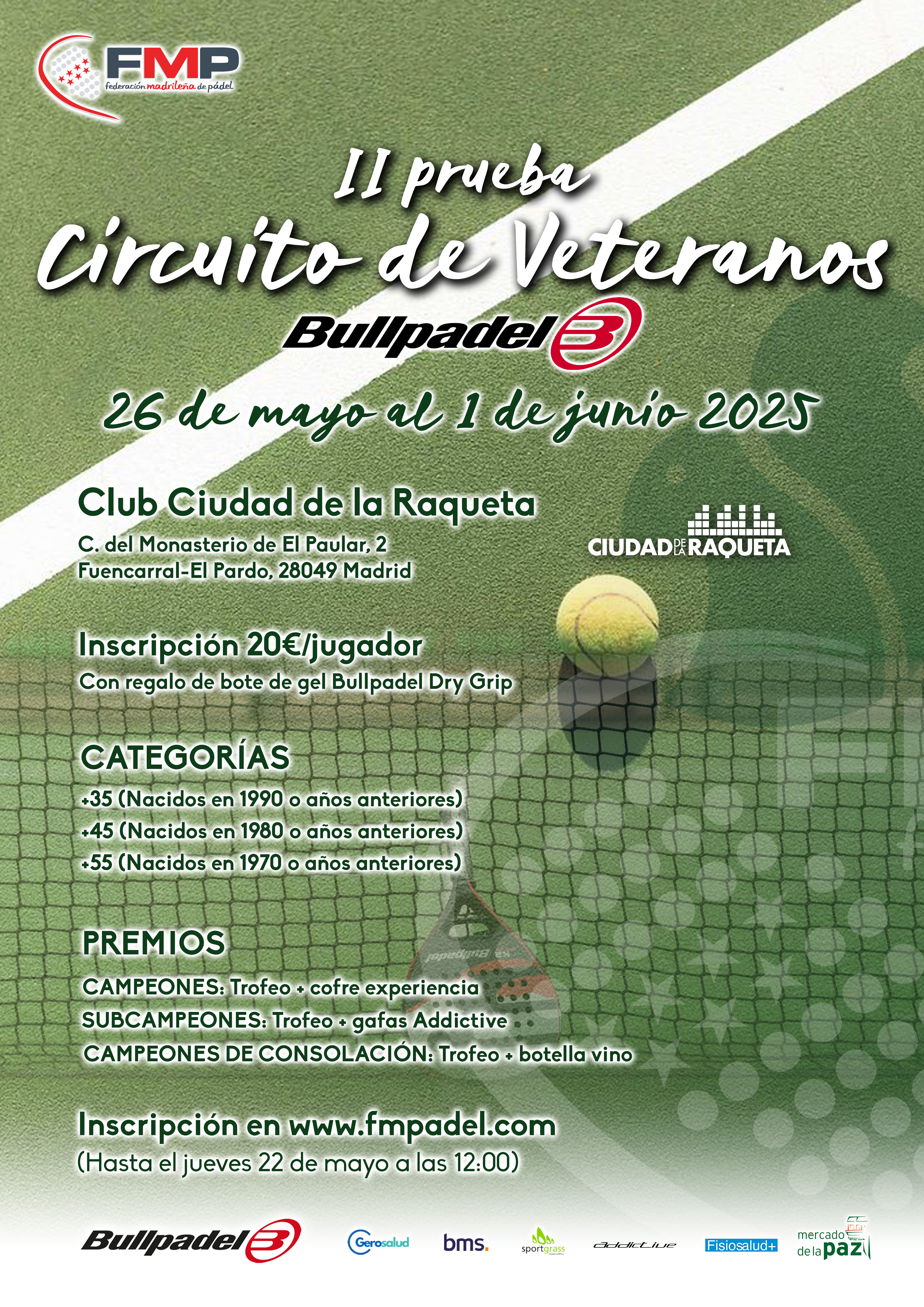 FMP
federación madrileña de pádel

II prueba
Circuito de Veteranos
Bullpadel

26 de mayo al 1 de junio 2025

Club Ciudad de la Raqueta
C. del Monasterio de El Paular, 2
Fuencarral-El Pardo, 28049 Madrid

CIUDAD DE LA RAQUETA

Inscripción 20€/jugador
Con regalo de bote de gel Bullpadel Dry Grip

CATEGORÍAS
+35 (Nacidos en 1990 o años anteriores)
+45 (Nacidos en 1980 o años anteriores)
+55 (Nacidos en 1970 o años anteriores)

PREMIOS
CAMPEONES: Trofeo + cofre experiencia
SUBCAMPEONES: Trofeo + gafas Addictive
CAMPEONES DE CONSOLACIÓN: Trofeo + botella vino

Inscripción en www.fmpadel.com
(Hasta el jueves 22 de mayo a las 12:00)

Bullpadel Gerosalud bms. sportgrass addictive Fisiosalud+ mercado de la paz